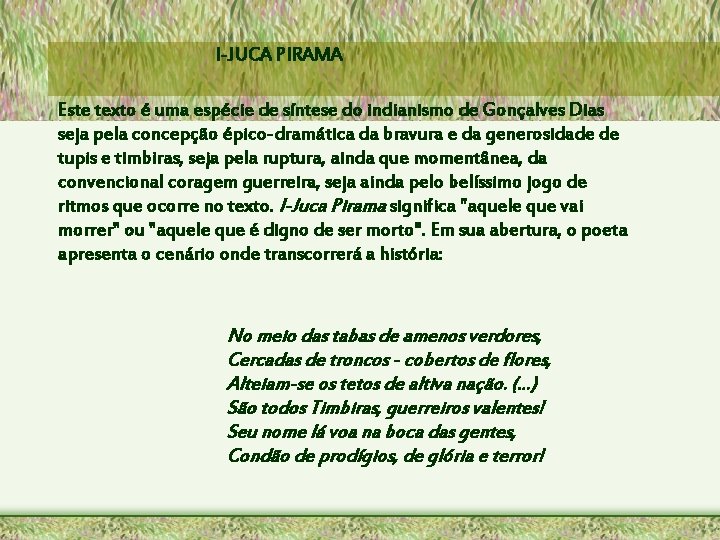 I-JUCA PIRAMA

Este texto é uma espécie de síntese do indianismo de Gonçalves Dias seja pela concepção épico-dramática da bravura e da generosidade de tupis e timbiras, seja pela ruptura, ainda que momentânea, da convencional coragem guerreira, seja ainda pelo belíssimo jogo de ritmos que ocorre no texto. I-Juca Pirama significa "aquele que vai morrer" ou "aquele que é digno de ser morto". Em sua abertura, o poeta apresenta o cenário onde transcorrerá a história:

No meio das tabas de amenos verdores,
Cercadas de troncos - cobertos de flores,
Alteiam-se os tetos de altiva nação. (...)
São todos Timbiras, guerreiros valentes!
Seu nome lá voa na boca das gentes,
Condão de prodígios, de glória e terror!